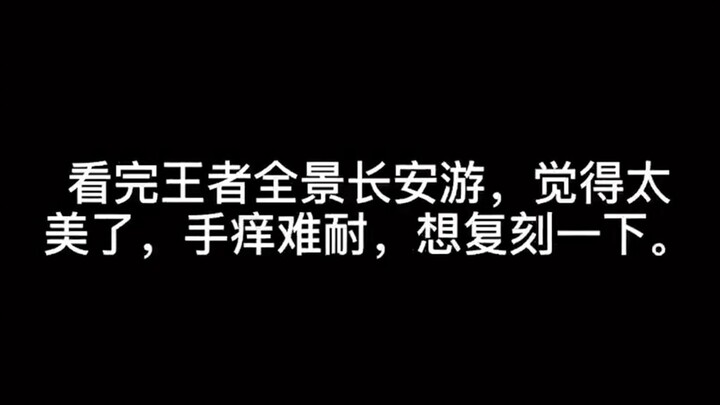 看完王者全景长安游，觉得太美了，手痒难耐，想复刻一下。